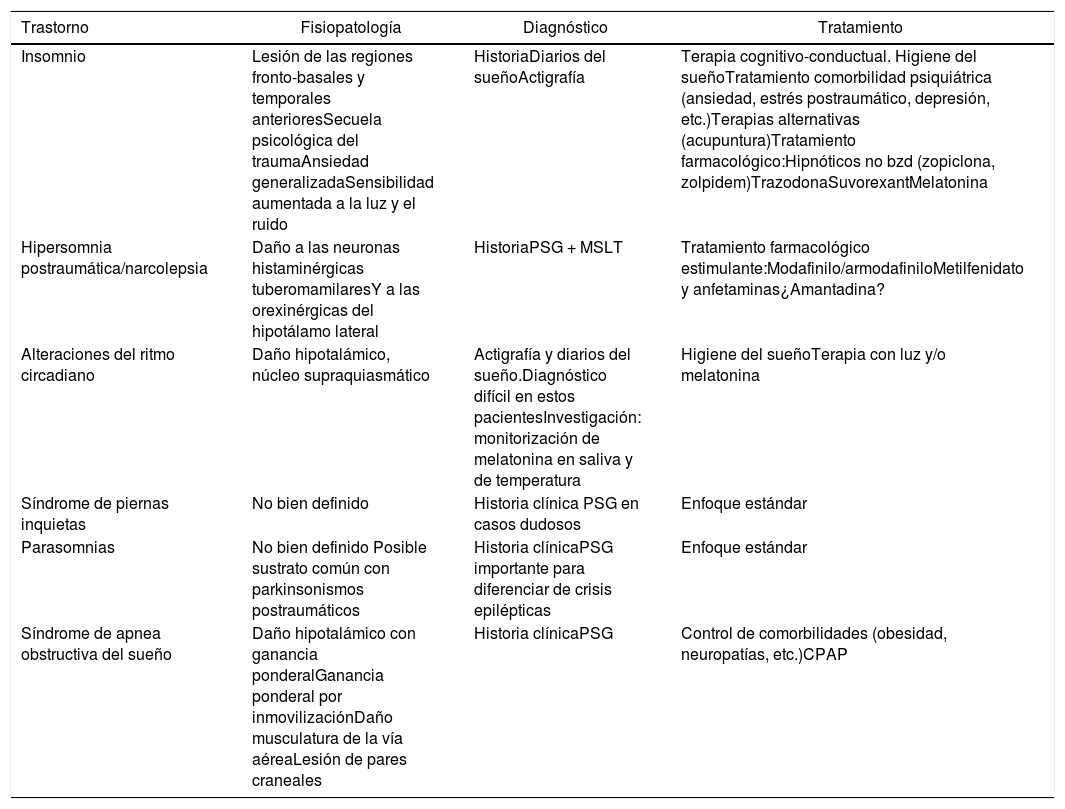 | Trastorno | Fisiopatología | Diagnóstico | Tratamiento |
|---|---|---|---|
| Insomnio | Lesión de las regiones fronto-basales y temporales anterioresSecuela psicológica del traumaAnsiedad generalizadaSensibilidad aumentada a la luz y el ruido | HistoriaDiarios del sueñoActigrafía | Terapia cognitivo-conductual. Higiene del sueñoTratamiento comorbilidad psiquiátrica (ansiedad, estrés postraumático, depresión, etc.)Terapias alternativas (acupuntura)Tratamiento farmacológico:Hipnóticos no bzd (zopiclona, zolpidem)TrazodonaSuvorexantMelatonina |
| Hipersomnia postraumática/narcolepsia | Daño a las neuronas histaminérgicas tuberomamilaresY a las orexinérgicas del hipotálamo lateral | HistoriaPSG + MSLT | Tratamiento farmacológico estimulante:Modafinilo/armodafiniloMetilfenidato y anfetaminas¿Amantadina? |
| Alteraciones del ritmo circadiano | Daño hipotalámico, núcleo supraquiasmático | Actigrafía y diarios del sueño.Diagnóstico difícil en estos pacientesInvestigación: monitorización de melatonina en saliva y de temperatura | Higiene del sueñoTerapia con luz y/o melatonina |
| Síndrome de piernas inquietas | No bien definido | Historia clínica PSG en casos dudosos | Enfoque estándar |
| Parasomnias | No bien definido Posible sustrato común con parkinsonismos postraumáticos | Historia clínicaPSG importante para diferenciar de crisis epilépticas | Enfoque estándar |
| Síndrome de apnea obstructiva del sueño | Daño hipotalámico con ganancia ponderalGanancia ponderal por inmovilizaciónDaño musculatura de la vía aéreaLesión de pares craneales | Historia clínicaPSG | Control de comorbilidades (obesidad, neuropatías, etc.)CPAP |